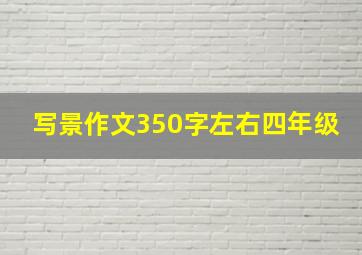 写景作文350字左右四年级